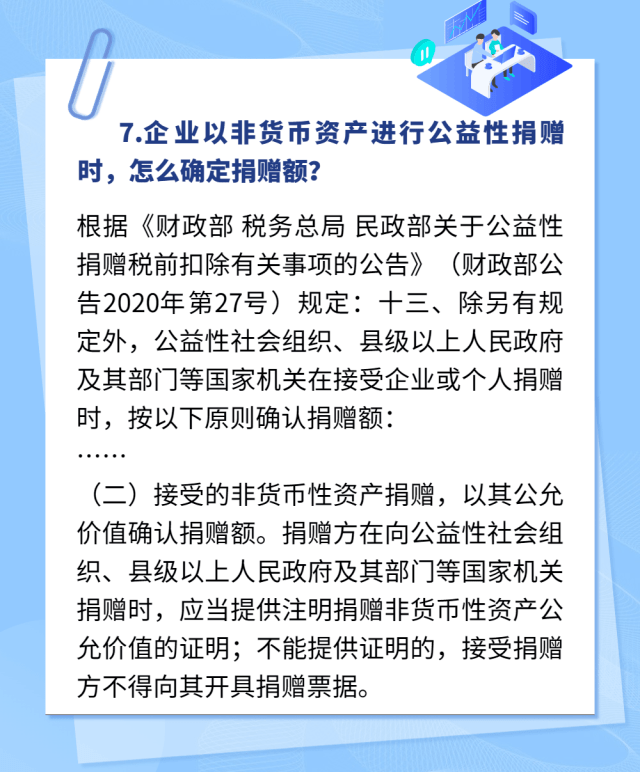 7.企业以非货币资产进行公益性捐赠时，怎么确定捐赠额?

根据《财政部 税务总局 民政部关于公益性捐赠税前扣除有关事项的公告》（财政部公告2020年第27号）规定：十三、除另有规定外，公益性社会组织、县级以上人民政府及其部门等国家机关在接受企业或个人捐赠时，按以下原则确认捐赠额：
……
（二）接受的非货币性资产捐赠，以其公允价值确认捐赠额。捐赠方在向公益性社会组织、县级以上人民政府及其部门等国家机关捐赠时，应当提供注明捐赠非货币性资产公允价值的证明；不能提供证明的，接受捐赠方不得向其开具捐赠票据。